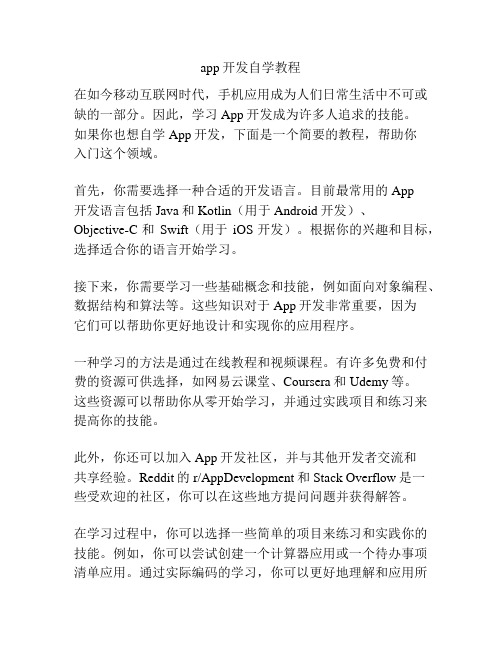 app 开发自学教程

在如今移动互联网时代，手机应用成为人们日常生活中不可或缺的一部分。因此，学习 App 开发成为许多人追求的技能。如果你也想自学 App 开发，下面是一个简要的教程，帮助你入门这个领域。

首先，你需要选择一种合适的开发语言。目前最常用的 App 开发语言包括 Java 和 Kotlin（用于 Android 开发）、Objective-C 和 Swift（用于 iOS 开发）。根据你的兴趣和目标，选择适合你的语言开始学习。

接下来，你需要学习一些基础概念和技能，例如面向对象编程、数据结构和算法等。这些知识对于 App 开发非常重要，因为它们可以帮助你更好地设计和实现你的应用程序。

一种学习的方法是通过在线教程和视频课程。有许多免费和付费的资源可供选择，如网易云课堂、Coursera 和 Udemy 等。这些资源可以帮助你从零开始学习，并通过实践项目和练习来提高你的技能。

此外，你还可以加入 App 开发社区，并与其他开发者交流和共享经验。Reddit 的 r/AppDevelopment 和 Stack Overflow 是一些受欢迎的社区，你可以在这些地方提问问题并获得解答。

在学习过程中，你可以选择一些简单的项目来练习和实践你的技能。例如，你可以尝试创建一个计算器应用或一个待办事项清单应用。通过实际编码的学习，你可以更好地理解和应用所